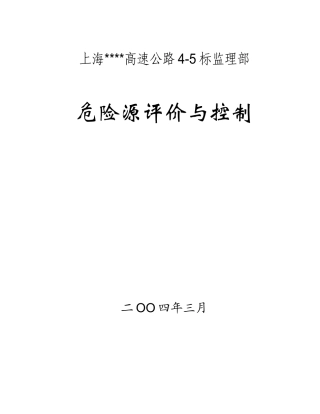 上海****高速公路 4-5 标监理部

危险源评价与控制

二OO四年三月